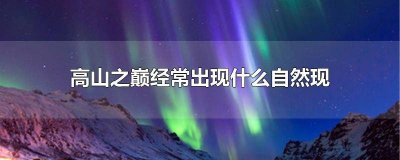 高山之巅经常出现什么自然现